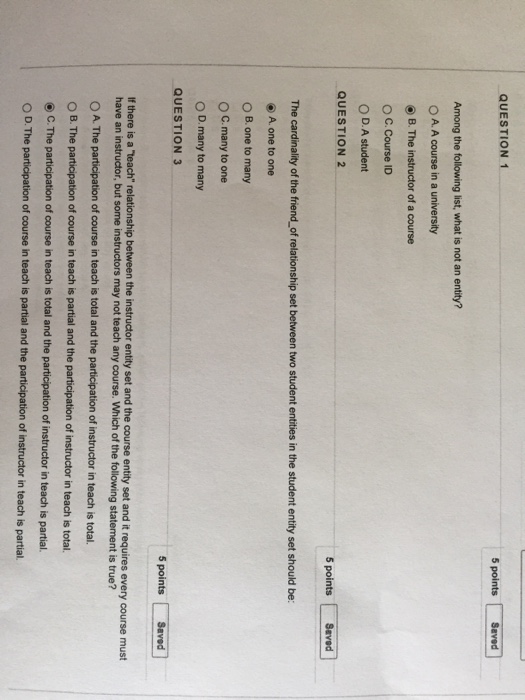 QUESTION 1

5 points Saved

Among the following list, what is not an entity?

A. A course in a university

B. The instructor of a course

C. Course ID

D. A student

QUESTION 2

5 points Saved

The cardinality of the friend_of relationship set between two student entities in the student entity set should be:

A. one to one

B. one to many

C. many to one

D. many to many

QUESTION 3

5 points Saved

If there is a "teach" relationship between the instructor entity set and the course entity set and it requires every course must have an instructor, but some instructors may not teach any course. Which of the following statement is true?

A. The participation of course in teach is total and the participation of instructor in teach is total.

B. The participation of course in teach is partial and the participation of instructor in teach is total.

C. The participation of course in teach is total and the participation of instructor in teach is partial.

D. The participation of course in teach is partial and the participation of instructor in teach is partial.